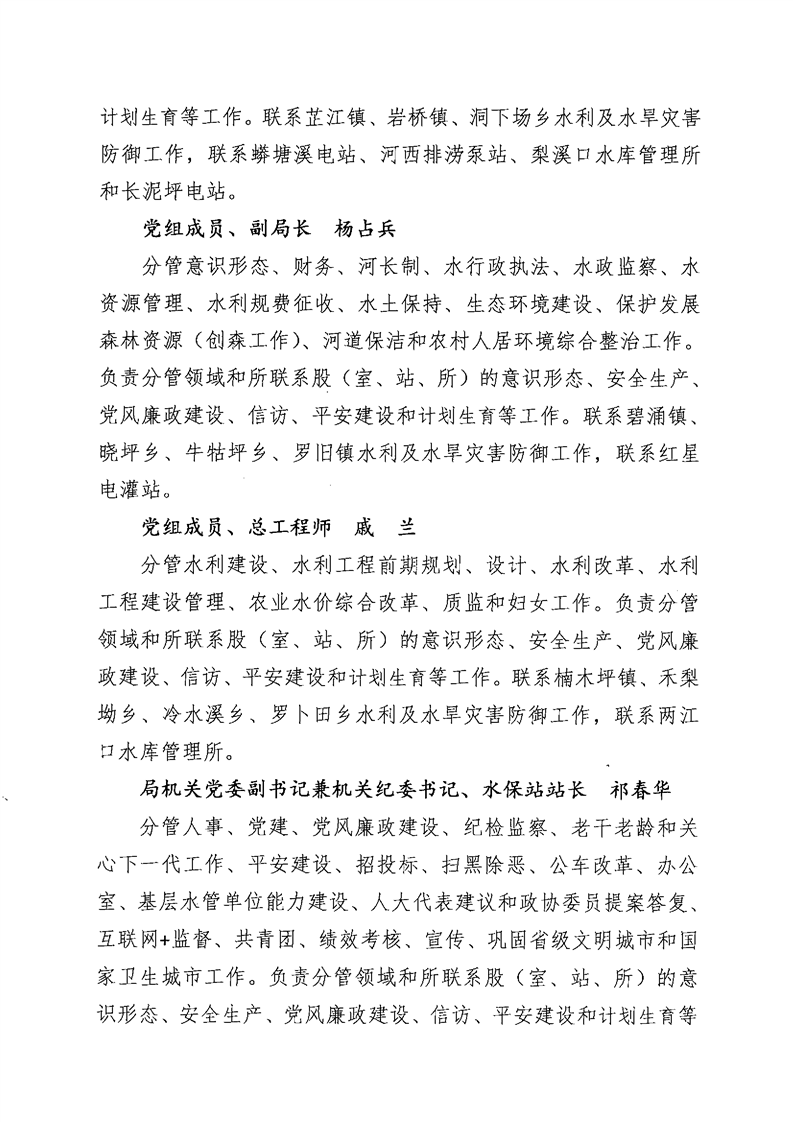 计划生育等工作。联系芷江镇、岩桥镇、洞下场乡水利及水旱灾害防御工作，联系蟒塘溪电站、河西排涝泵站、梨溪口水库管理所和长泥坪电站。

党组成员、副局长　杨占兵

分管意识形态、财务、河长制、水行政执法、水政监察、水资源管理、水利规费征收、水土保持、生态环境建设、保护发展森林资源（创森工作）、河道保洁和农村人居环境综合整治工作。负责分管领域和所联系股（室、站、所）的意识形态、安全生产、党风廉政建设、信访、平安建设和计划生育等工作。联系碧涌镇、晓坪乡、牛牯坪乡、罗旧镇水利及水旱灾害防御工作，联系红星电灌站。

党组成员、总工程师　戚　兰

分管水利建设、水利工程前期规划、设计、水利改革、水利工程建设管理、农业水价综合改革、质监和妇女工作。负责分管领域和所联系股（室、站、所）的意识形态、安全生产、党风廉政建设、信访、平安建设和计划生育等工作。联系楠木坪镇、禾梨坳乡、冷水溪乡、罗卜田乡水利及水旱灾害防御工作，联系两江口水库管理所。

局机关党委副书记兼机关纪委书记、水保站站长　祁春华

分管人事、党建、党风廉政建设、纪检监察、老干老龄和关心下一代工作、平安建设、招投标、扫黑除恶、公车改革、办公室、基层水管单位能力建设、人大代表建议和政协委员提案答复、互联网+监督、共青团、绩效考核、宣传、巩固省级文明城市和国家卫生城市工作。负责分管领域和所联系股（室、站、所）的意识形态、安全生产、党风廉政建设、信访、平安建设和计划生育等